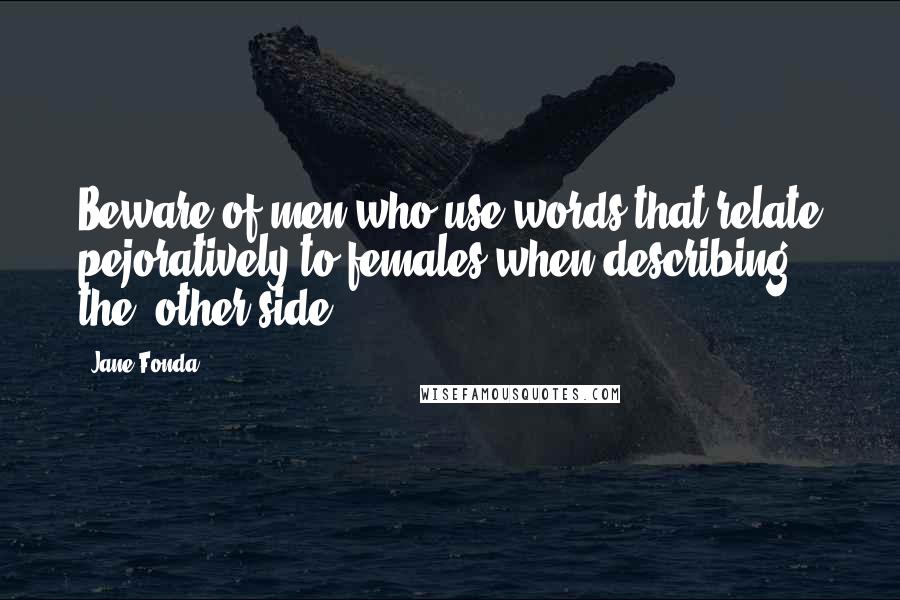 Beware of men who use words that relate pejoratively to females when describing the 'other side.'

Jane Fonda

WISEFAMOUSQUOTES.COM